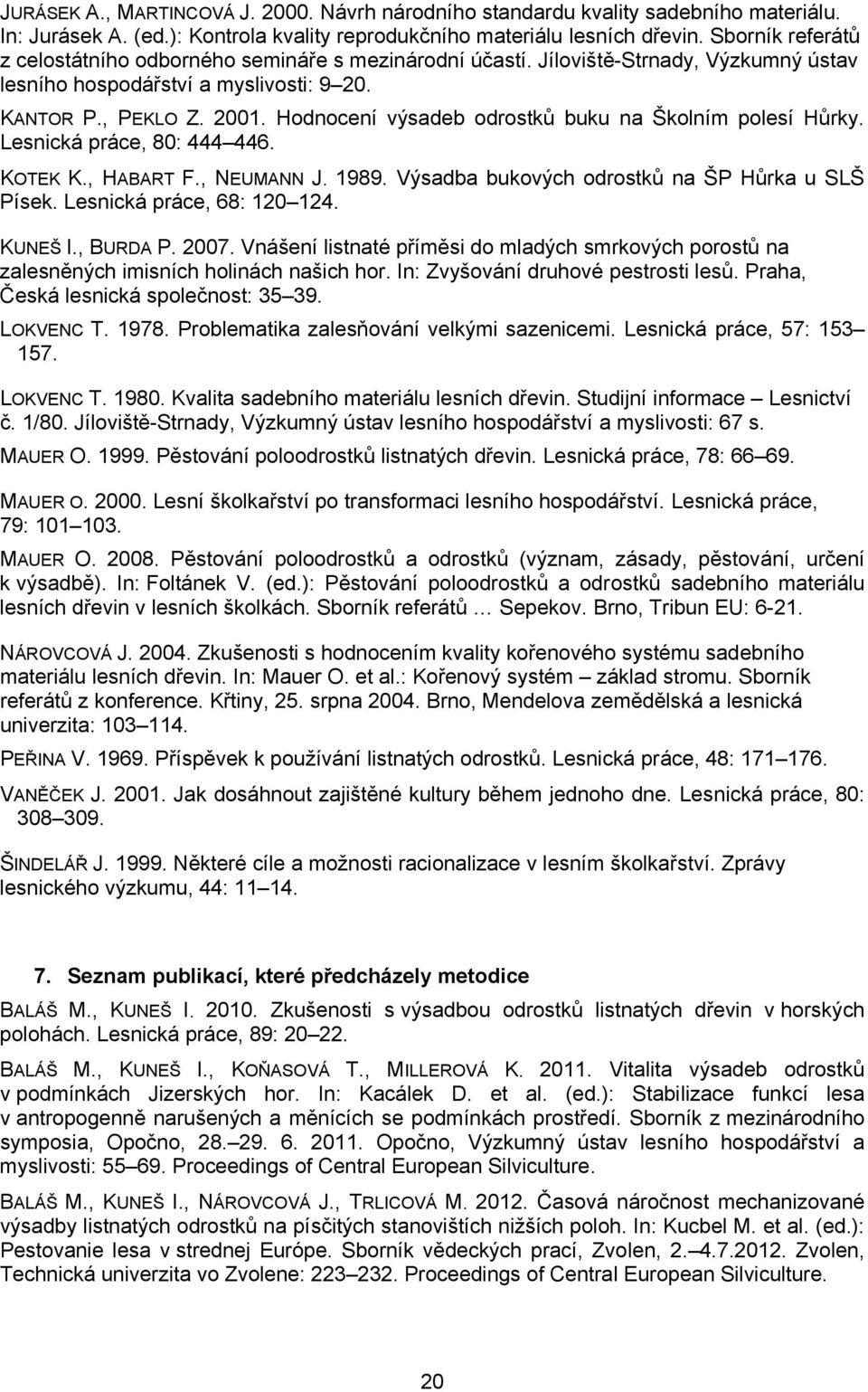 JURÁSEK A., MARTINCOVÁ J. 2000. Návrh národního standardu kvality sadebního materiálu. In: Jurásek A. (ed.): Kontrola kvality reprodukčního materiálu lesních dřevin. Sborník referátů z celostátního odborného semináře s mezinárodní účastí. Jíloviště-Strnady, Výzkumný ústav lesního hospodářství a myslivosti: 9–20.

KANTOR P., PEKLO Z. 2001. Hodnocení výsadeb odrostků buku na Školním polesí Hůrky. Lesnická práce, 80: 444–446.

KOTEK K., HABART F., NEUMANN J. 1989. Výsadba bukových odrostků na ŠP Hůrka u SLŠ Písek. Lesnická práce, 68: 120–124.

KUNEŠ I., BURDA P. 2007. Vnášení listnaté příměsi do mladých smrkových porostů na zalesněných imisních holinách našich hor. In: Zvyšování druhové pestrosti lesů. Praha, Česká lesnická společnost: 35–39.

LOKVENC T. 1978. Problematika zalesňování velkými sazenicemi. Lesnická práce, 57: 153–157.

LOKVENC T. 1980. Kvalita sadebního materiálu lesních dřevin. Studijní informace – Lesnictví č. 1/80. Jíloviště-Strnady, Výzkumný ústav lesního hospodářství a myslivosti: 67 s.

MAUER O. 1999. Pěstování poloodrostků listnatých dřevin. Lesnická práce, 78: 66–69.

MAUER O. 2000. Lesní školkařství po transformaci lesního hospodářství. Lesnická práce, 79: 101–103.

MAUER O. 2008. Pěstování poloodrostků a odrostků (význam, zásady, pěstování, určení k výsadbě). In: Foltánek V. (ed.): Pěstování poloodrostků a odrostků sadebního materiálu lesních dřevin v lesních školkách. Sborník referátů … Sepekov. Brno, Tribun EU: 6-21.

NÁROVCOVÁ J. 2004. Zkušenosti s hodnocením kvality kořenového systému sadebního materiálu lesních dřevin. In: Mauer O. et al.: Kořenový systém – základ stromu. Sborník referátů z konference. Křtiny, 25. srpna 2004. Brno, Mendelova zemědělská a lesnická univerzita: 103–114.

PEŘINA V. 1969. Příspěvek k používání listnatých odrostků. Lesnická práce, 48: 171–176.

VANĚČEK J. 2001. Jak dosáhnout zajištěné kultury během jednoho dne. Lesnická práce, 80: 308–309.

ŠINDELÁŘ J. 1999. Některé cíle a možnosti racionalizace v lesním školkařství. Zprávy lesnického výzkumu, 44: 11–14.

7. Seznam publikací, které předcházely metodice

BALÁŠ M., KUNEŠ I. 2010. Zkušenosti s výsadbou odrostků listnatých dřevin v horských polohách. Lesnická práce, 89: 20–22.

BALÁŠ M., KUNEŠ I., KOŇASOVÁ T., MILLEROVÁ K. 2011. Vitalita výsadeb odrostků v podmínkách Jizerských hor. In: Kacálek D. et al. (ed.): Stabilizace funkcí lesa v antropogenně narušených a měnících se podmínkách prostředí. Sborník z mezinárodního symposia, Opočno, 28.–29. 6. 2011. Opočno, Výzkumný ústav lesního hospodářství a myslivosti: 55–69. Proceedings of Central European Silviculture.

BALÁŠ M., KUNEŠ I., NÁROVCOVÁ J., TRLICOVÁ M. 2012. Časová náročnost mechanizované výsadby listnatých odrostků na písčitých stanovištích nižších poloh. In: Kucbel M. et al. (ed.): Pestovanie lesa v strednej Európe. Sborník vědeckých prací, Zvolen, 2.–4.7.2012. Zvolen, Technická univerzita vo Zvolene: 223–232. Proceedings of Central European Silviculture.

20